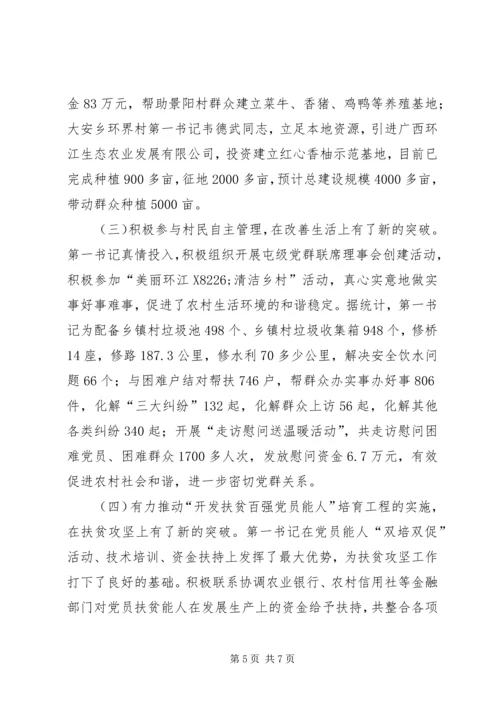 金 83 万元，帮助景阳村群众建立菜牛、香猪、鸡鸭等养殖基地；大安乡环界村第一书记韦德武同志，立足本地资源，引进广西环江生态农业发展有限公司，投资建立红心香柚示范基地，目前已完成种植 900 多亩，征地 2000 多亩，预计总建设规模 4000 多亩，带动群众种植 5000 亩。

（三）积极参与村民自主管理，在改善生活上有了新的突破。第一书记真情投入，积极组织开展屯级党群联席理事会创建活动，积极参加“美丽环江 X8226;清洁乡村”活动，真心实意地做实事好事难事，促进了农村生活环境的和谐稳定。据统计，第一书记为配备乡镇村垃圾池 498 个、乡镇村垃圾收集箱 948 个，修桥 14 座，修路 187.3 公里，修水利 70 多少公里，解决安全饮水问题 66 个；与困难户结对帮扶 746 户，帮群众办实事办好事 806 件，化解“三大纠纷”132 起，化解群众上访 56 起，化解其他各类纠纷 340 起；开展“走访慰问送温暖活动”，共走访慰问困难党员、困难群众 1700 多人次，发放慰问资金 6.7 万元，有效促进农村社会和谐，进一步密切党群关系。

（四）有力推动“开发扶贫百强党员能人”培育工程的实施，在扶贫攻坚上有了新的突破。第一书记在党员能人“双培双促”活动、技术培训、资金扶持上发挥了最大优势，为扶贫攻坚工作打下了良好的基础。积极联系协调农业银行、农村信用社等金融部门对党员扶贫能人在发展生产上的资金给予扶持，共整合各项

第 5 页 共 7 页